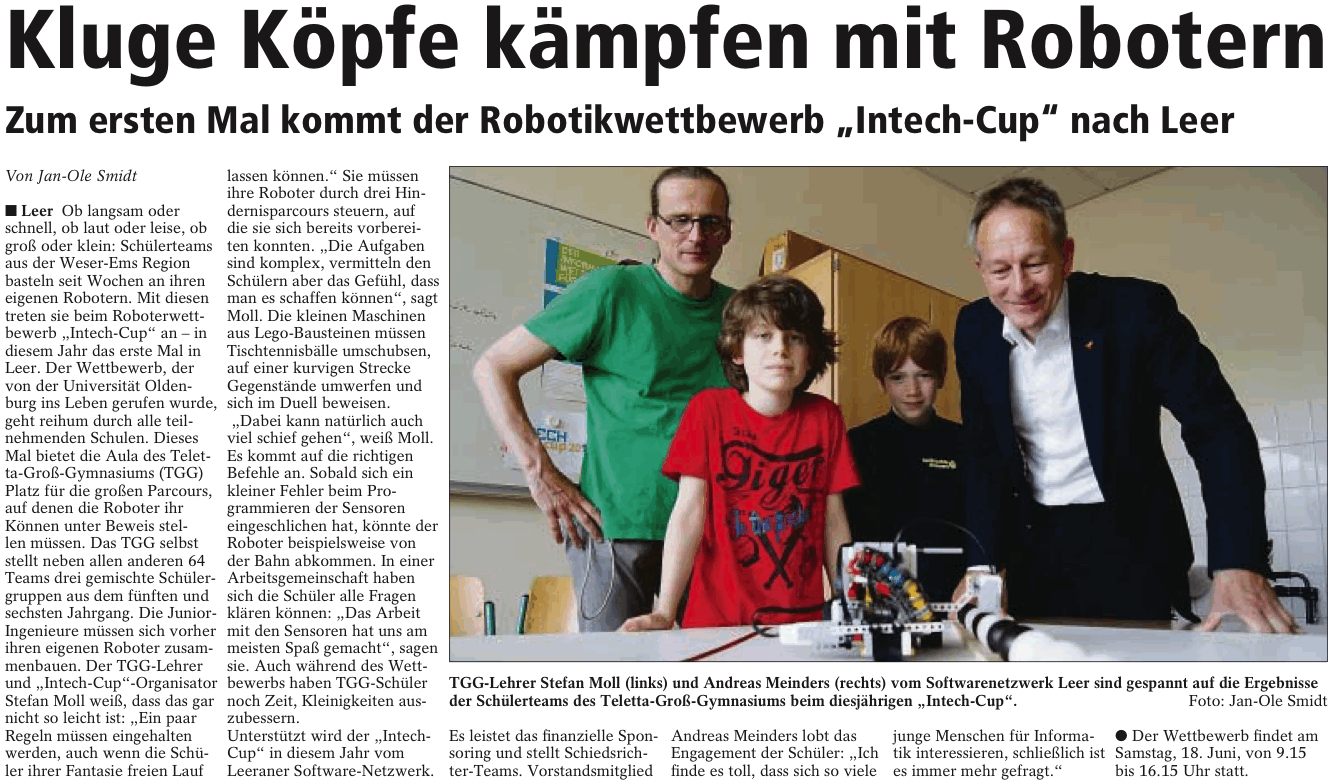 Kluge Köpfe kämpfen mit Robotern

Zum ersten Mal kommt der Robotikwettbewerb „Intech-Cup“ nach Leer

Von Jan-Ole Smidt

■ Leer Ob langsam oder schnell, ob laut oder leise, ob groß oder klein: Schülerteams aus der Weser-Ems Region basteln seit Wochen an ihren eigenen Robotern. Mit diesen treten sie beim Roboterwettbewerb „Intech-Cup“ an – in diesem Jahr das erste Mal in Leer. Der Wettbewerb, der von der Universität Oldenburg ins Leben gerufen wurde, geht reihum durch alle teilnehmenden Schulen. Dieses Mal bietet die Aula des Teletta-Groß-Gymnasiums (TGG) Platz für die großen Parcours, auf denen die Roboter ihr Können unter Beweis stellen müssen. Das TGG selbst stellt neben allen anderen 64 Teams drei gemischte Schülergruppen aus dem fünften und sechsten Jahrgang. Die Junior-Ingenieure müssen sich vorher ihren eigenen Roboter zusammenbauen. Der TGG-Lehrer und „Intech-Cup“-Organisator Stefan Moll weiß, dass das gar nicht so leicht ist: „Ein paar Regeln müssen eingehalten werden, auch wenn die Schüler ihrer Fantasie freien Lauf lassen können.“ Sie müssen ihre Roboter durch drei Hindernisparcours steuern, auf die sie sich bereits vorbereiten konnten. „Die Aufgaben sind komplex, vermitteln den Schülern aber das Gefühl, dass man es schaffen können“, sagt Moll. Die kleinen Maschinen aus Lego-Bausteinen müssen Tischtennisbälle umschubsen, auf einer kurvigen Strecke Gegenstände umwerfen und sich im Duell beweisen.

„Dabei kann natürlich auch viel schief gehen“, weiß Moll. Es kommt auf die richtigen Befehle an. Sobald sich ein kleiner Fehler beim Programmieren der Sensoren eingeschlichen hat, könnte der Roboter beispielsweise von der Bahn abkommen. In einer Arbeitsgemeinschaft haben sich die Schüler alle Fragen klären können: „Das Arbeit mit den Sensoren hat uns am meisten Spaß gemacht“, sagen sie. Auch während des Wettbewerbs haben TGG-Schüler noch Zeit, Kleinigkeiten auszubessern.

Unterstützt wird der „Intech-Cup“ in diesem Jahr vom Leeraner Software-Netzwerk. Es leistet das finanzielle Sponsoring und stellt Schiedsrichter-Teams. Vorstandsmitglied Andreas Meinders lobt das Engagement der Schüler: „Ich finde es toll, dass sich so viele junge Menschen für Informatik interessieren, schließlich ist es immer mehr gefragt.“

● Der Wettbewerb findet am Samstag, 18. Juni, von 9.15 bis 16.15 Uhr statt.

TGG-Lehrer Stefan Moll (links) und Andreas Meinders (rechts) vom Softwarenetzwerk Leer sind gespannt auf die Ergebnisse der Schülerteams des Teletta-Groß-Gymnasiums beim diesjährigen „Intech-Cup“. Foto: Jan-Ole Smidt